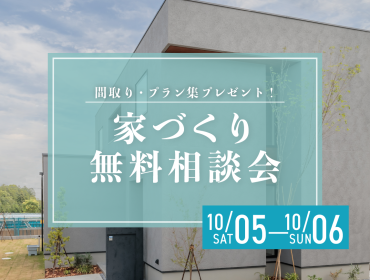 間取り・プラン集プレゼント！

家づくり
無料相談会

10/05 SAT — 10/06 SUN